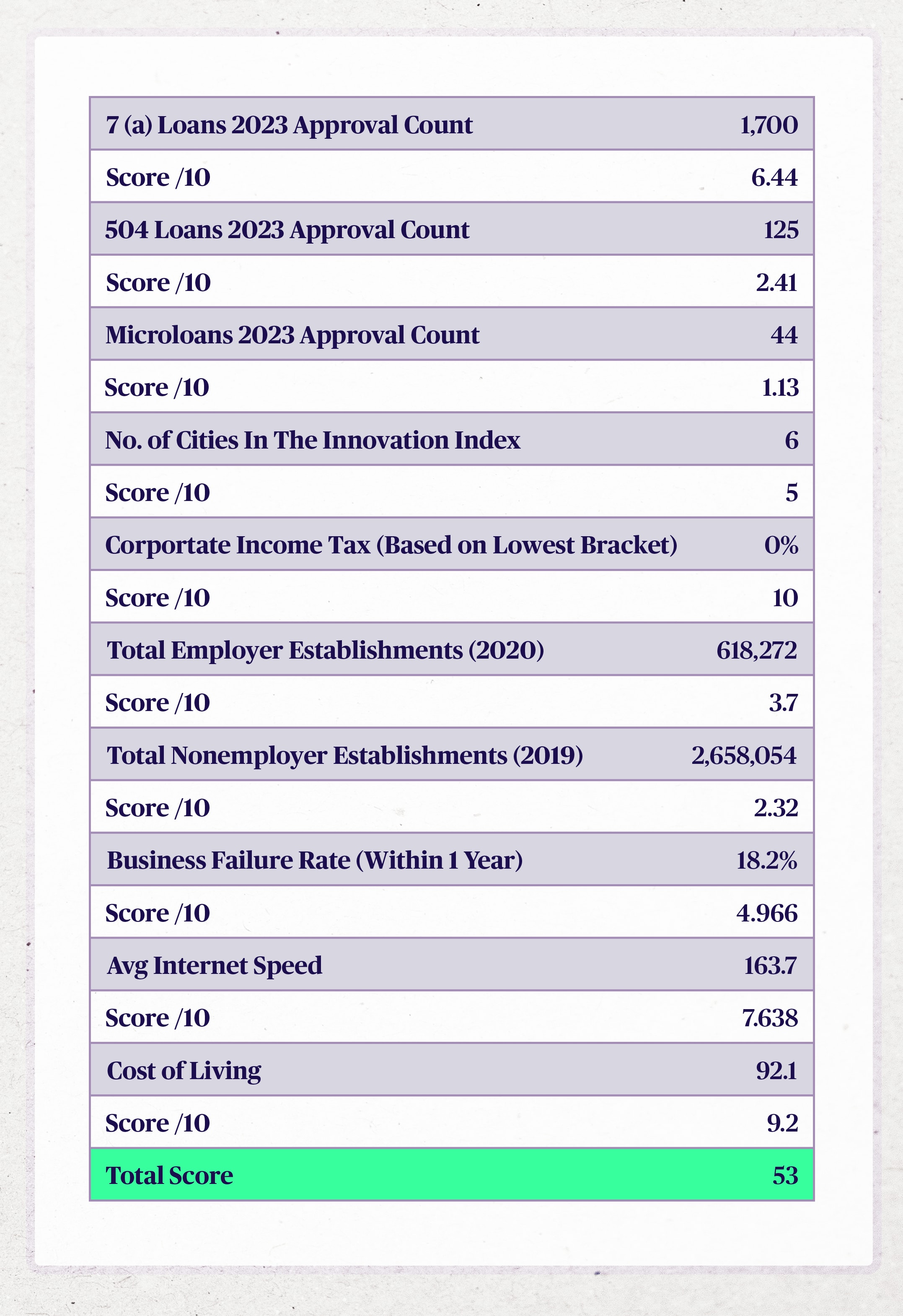 | 7 (a) Loans 2023 Approval Count | 1,700 |
|---|---|
| Score /10 | 6.44 |
| 504 Loans 2023 Approval Count | 125 |
| Score /10 | 2.41 |
| Microloans 2023 Approval Count | 44 |
| Score /10 | 1.13 |
| No. of Cities In The Innovation Index | 6 |
| Score /10 | 5 |
| Corportate Income Tax (Based on Lowest Bracket) | 0% |
| Score /10 | 10 |
| Total Employer Establishments (2020) | 618,272 |
| Score /10 | 3.7 |
| Total Nonemployer Establishments (2019) | 2,658,054 |
| Score /10 | 2.32 |
| Business Failure Rate (Within 1 Year) | 18.2% |
| Score /10 | 4.966 |
| Avg Internet Speed | 163.7 |
| Score /10 | 7.638 |
| Cost of Living | 92.1 |
| Score /10 | 9.2 |
| Total Score | 53 |